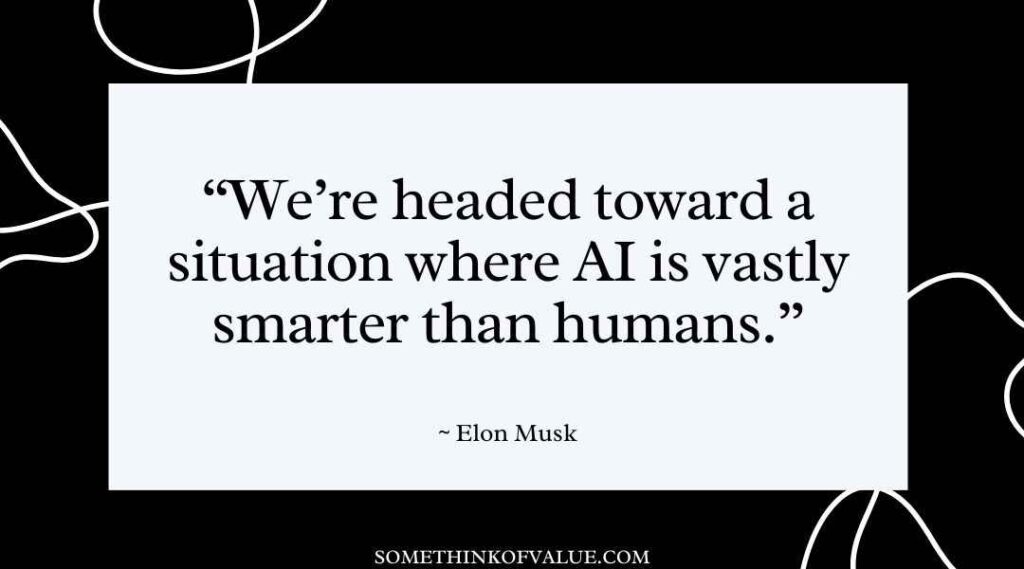 “We’re headed toward a situation where AI is vastly smarter than humans.”

~ Elon Musk

SOMETHINKOFVALUE.COM